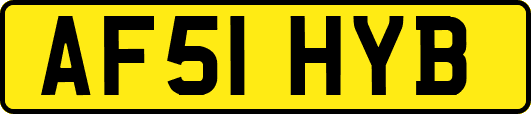 AF51 HYB